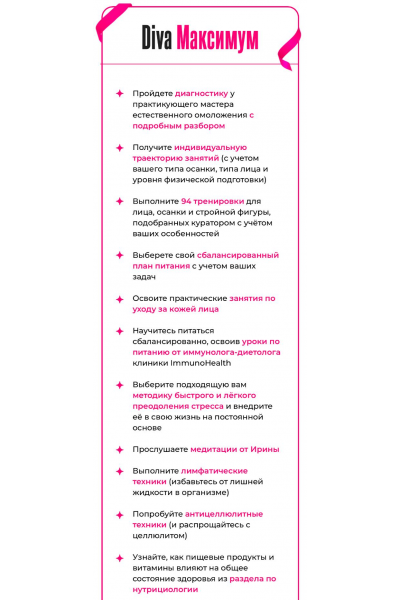 Diva Максимум

Пройдете диагностику у практикующего мастера естественного омоложения с подробным разбором

Получите индивидуальную траекторию занятий (с учетом вашего типа осанки, типа лица и уровня физической подготовки)

Выполните 94 тренировки для лица, осанки и стройной фигуры, подобранных куратором с учётом ваших особенностей

Выберете свой сбалансированный план питания с учетом ваших задач

Освоите практические занятия по уходу за кожей лица

Научитесь питаться сбалансированно, освоив уроки по питанию от иммунолога-диетолога клиники ImmunoHealth

Выберите подходящую вам методику быстрого и лёгкого преодоления стресса и внедрите её в свою жизнь на постоянной основе

Прослушаете медитации от Ирины

Выполните лимфатические техники (избавьтесь от лишней жидкости в организме)

Попробуйте антицеллюлитные техники (и распрощайтесь с целлюлитом)

Узнайте, как пищевые продукты и витамины влияют на общее состояние здоровья из раздела по нутрициологии